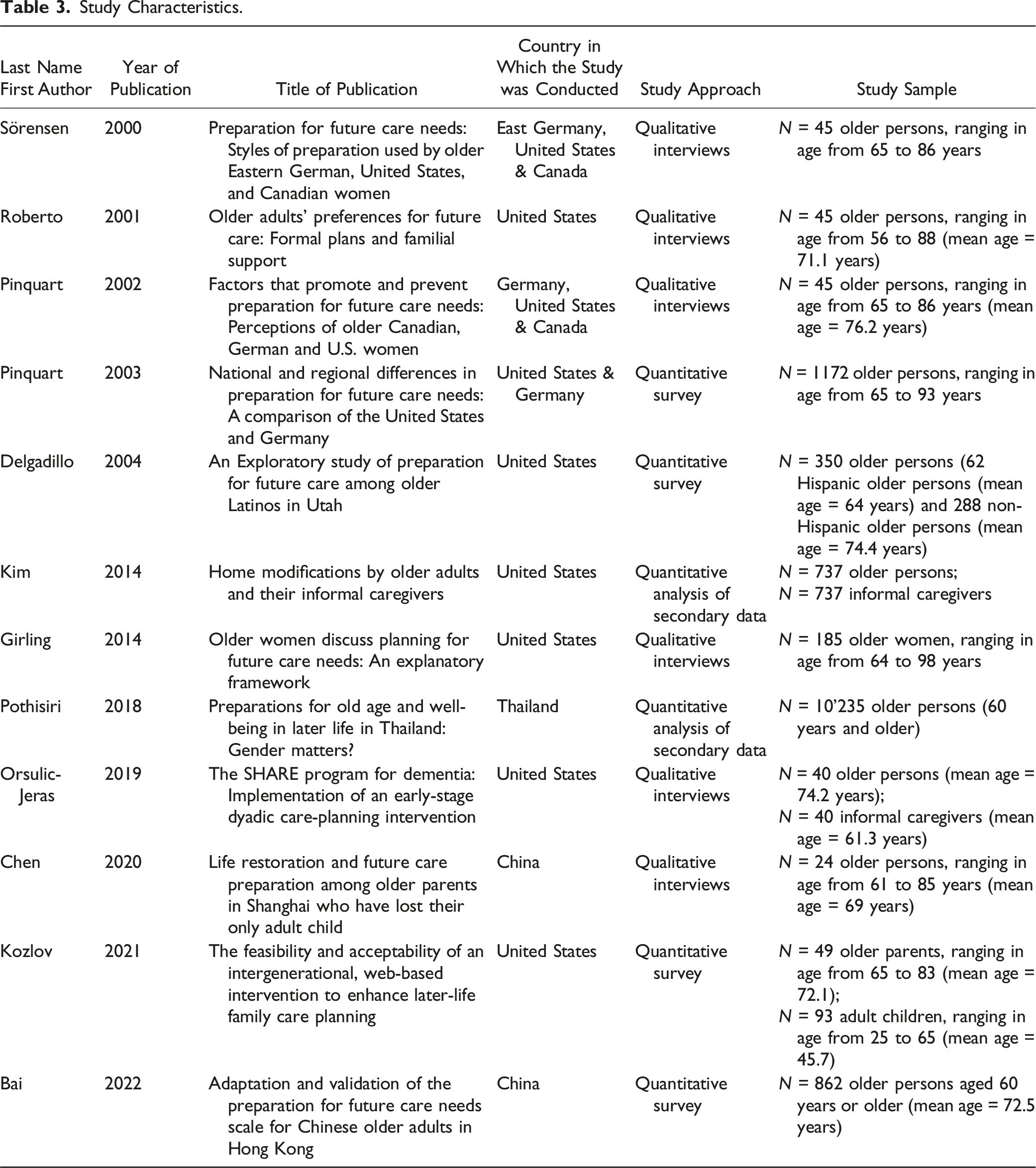 Table 3. Study Characteristics.

| Last Name First Author | Year of Publication | Title of Publication | Country in Which the Study was Conducted | Study Approach | Study Sample |
|---|---|---|---|---|---|
| Sörensen | 2000 | Preparation for future care needs: Styles of preparation used by older Eastern German, United States, and Canadian women | East Germany, United States & Canada | Qualitative interviews | N = 45 older persons, ranging in age from 65 to 86 years |
| Roberto | 2001 | Older adults' preferences for future care: Formal plans and familial support | United States | Qualitative interviews | N = 45 older persons, ranging in age from 56 to 88 (mean age = 71.1 years) |
| Pinquart | 2002 | Factors that promote and prevent preparation for future care needs: Perceptions of older Canadian, German and U.S. women | Germany, United States & Canada | Qualitative interviews | N = 45 older persons, ranging in age from 65 to 86 years (mean age = 76.2 years) |
| Pinquart | 2003 | National and regional differences in preparation for future care needs: A comparison of the United States and Germany | United States & Germany | Quantitative survey | N = 1172 older persons, ranging in age from 65 to 93 years |
| Delgadillo | 2004 | An Exploratory study of preparation for future care among older Latinos in Utah | United States | Quantitative survey | N = 350 older persons (62 Hispanic older persons (mean age = 64 years) and 288 non-Hispanic older persons (mean age = 74.4 years) |
| Kim | 2014 | Home modifications by older adults and their informal caregivers | United States | Quantitative analysis of secondary data | N = 737 older persons; N = 737 informal caregivers |
| Girling | 2014 | Older women discuss planning for future care needs: An explanatory framework | United States | Qualitative interviews | N = 185 older women, ranging in age from 64 to 98 years |
| Pothisiri | 2018 | Preparations for old age and well-being in later life in Thailand: Gender matters? | Thailand | Quantitative analysis of secondary data | N = 10'235 older persons (60 years and older) |
| Orsulic-Jeras | 2019 | The SHARE program for dementia: Implementation of an early-stage dyadic care-planning intervention | United States | Qualitative interviews | N = 40 older persons (mean age = 74.2 years); N = 40 informal caregivers (mean age = 61.3 years) |
| Chen | 2020 | Life restoration and future care preparation among older parents in Shanghai who have lost their only adult child | China | Qualitative interviews | N = 24 older persons, ranging in age from 61 to 85 years (mean age = 69 years) |
| Kozlov | 2021 | The feasibility and acceptability of an intergenerational, web-based intervention to enhance later-life family care planning | United States | Quantitative survey | N = 49 older parents, ranging in age from 65 to 83 (mean age = 72.1); N = 93 adult children, ranging in age from 25 to 65 (mean age = 45.7) |
| Bai | 2022 | Adaptation and validation of the preparation for future care needs scale for Chinese older adults in Hong Kong | China | Quantitative survey | N = 862 older persons aged 60 years or older (mean age = 72.5 years) |